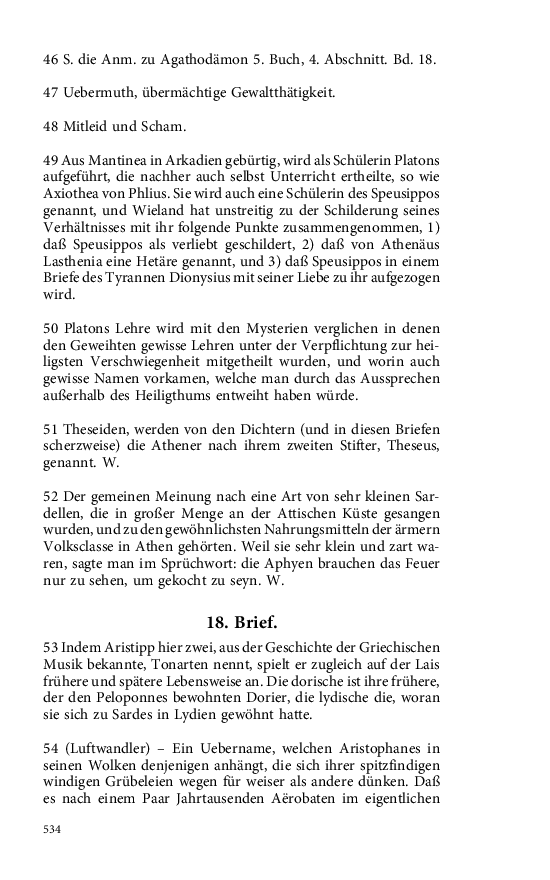 46 S. die Anm. zu Agathodämon 5. Buch, 4. Abschnitt. Bd. 18.

47 Uebermuth, übermächtige Gewaltthätigkeit.

48 Mitleid und Scham.

49 Aus Mantinea in Arkadien gebürtig, wird als Schülerin Platons aufgeführt, die nachher auch selbst Unterricht ertheilte, so wie Axiothea von Phlius. Sie wird auch eine Schülerin des Speusippos genannt, und Wieland hat unstreitig zu der Schilderung seines Verhältnisses mit ihr folgende Punkte zusammengenommen, 1) daß Speusippos als verliebt geschildert, 2) daß von Athenäus Lasthenia eine Hetäre genannt, und 3) daß Speusippos in einem Briefe des Tyrannen Dionysius mit seiner Liebe zu ihr aufgezogen wird.

50 Platons Lehre wird mit den Mysterien verglichen in denen den Geweihten gewisse Lehren unter der Verpflichtung zur heiligsten Verschwiegenheit mitgetheilt wurden, und worin auch gewisse Namen vorkamen, welche man durch das Aussprechen außerhalb des Heiligthums entweiht haben würde.

51 Theseiden, werden von den Dichtern (und in diesen Briefen scherzweise) die Athener nach ihrem zweiten Stifter, Theseus, genannt. W.

52 Der gemeinen Meinung nach eine Art von sehr kleinen Sardellen, die in großer Menge an der Attischen Küste gesangen wurden, und zu den gewöhnlichsten Nahrungsmitteln der ärmern Volksclasse in Athen gehörten. Weil sie sehr klein und zart waren, sagte man im Sprüchwort: die Aphyen brauchen das Feuer nur zu sehen, um gekocht zu seyn. W.

18. Brief.

53 Indem Aristipp hier zwei, aus der Geschichte der Griechischen Musik bekannte, Tonarten nennt, spielt er zugleich auf der Lais frühere und spätere Lebensweise an. Die dorische ist ihre frühere, der den Peloponnes bewohnten Dorier, die lydische die, woran sie sich zu Sardes in Lydien gewöhnt hatte.

54 (Luftwandler) – Ein Uebername, welchen Aristophanes in seinen Wolken denjenigen anhängt, die sich ihrer spitzfindigen windigen Grübeleien wegen für weiser als andere dünken. Daß es nach einem Paar Jahrtausenden Aërobaten im eigentlichen

534